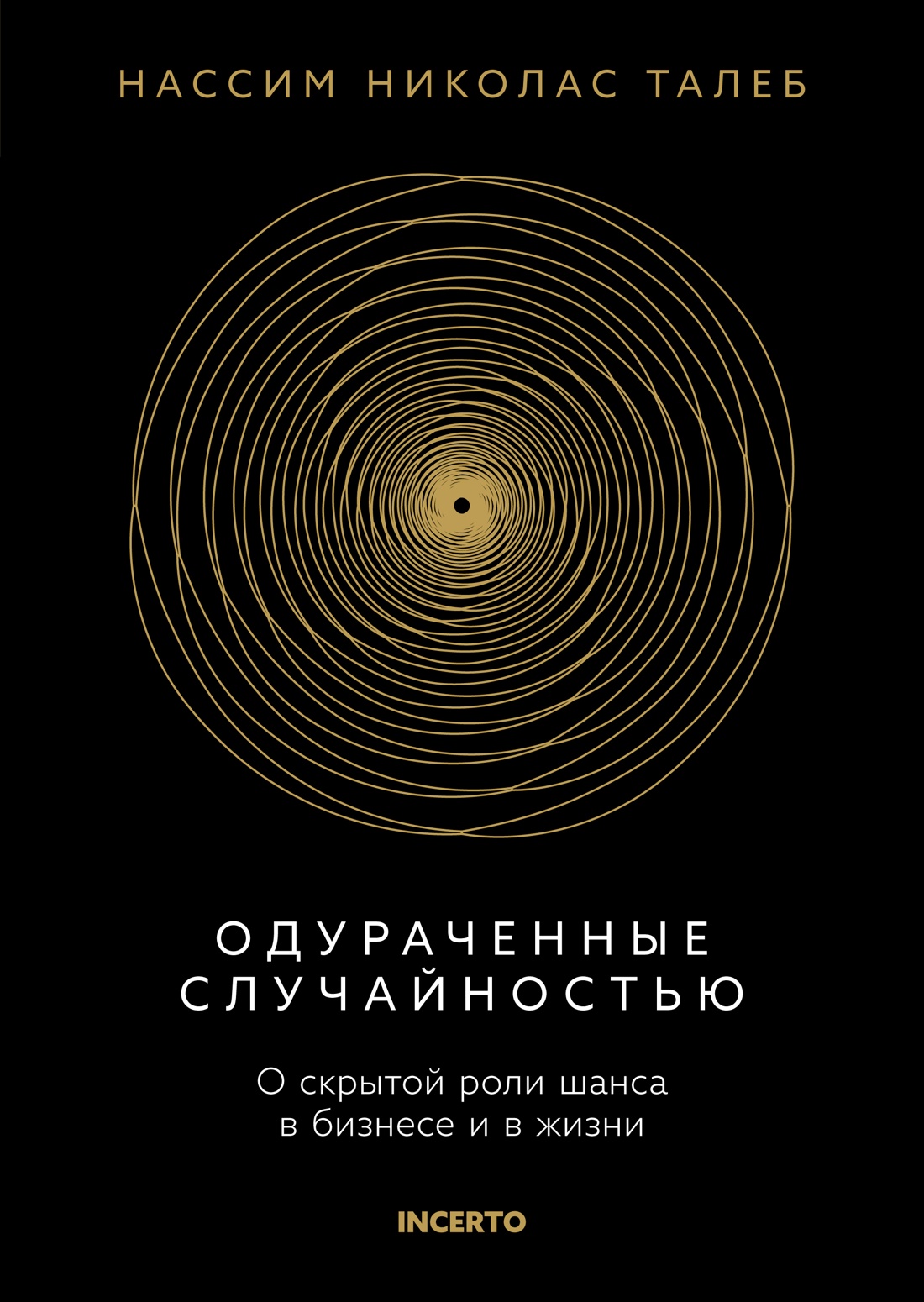 НАССИМ НИКОЛАС ТАЛЕБ

ОДУРАЧЕННЫЕ СЛУЧАЙНОСТЬЮ

О скрытой роли шанса в бизнесе и в жизни

INCERTO